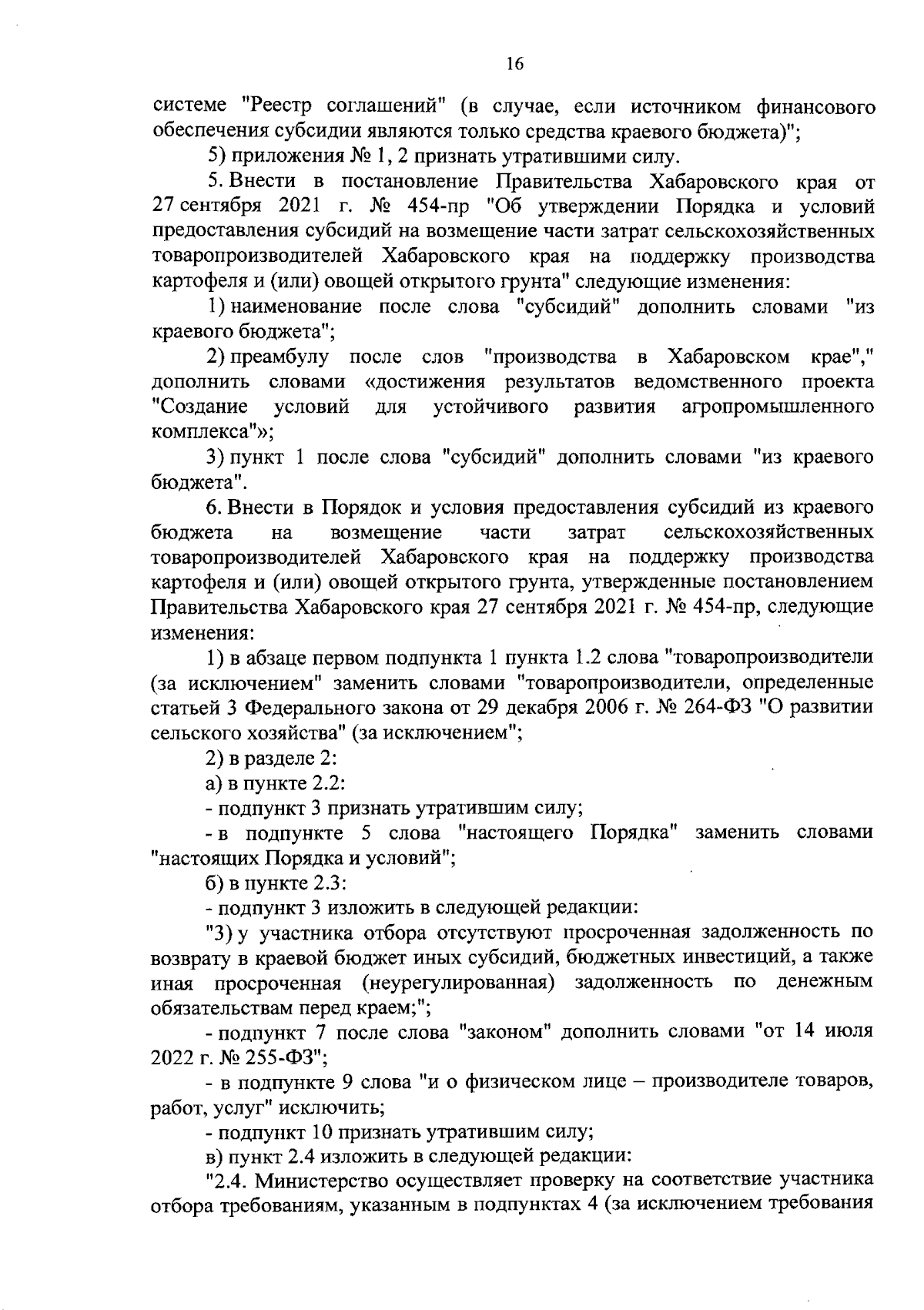 16

системе "Реестр соглашений" (в случае, если источником финансового обеспечения субсидии являются только средства краевого бюджета)";

5) приложения № 1, 2 признать утратившими силу.

5. Внести в постановление Правительства Хабаровского края от 27 сентября 2021 г. № 454-пр "Об утверждении Порядка и условий предоставления субсидий на возмещение части затрат сельскохозяйственных товаропроизводителей Хабаровского края на поддержку производства картофеля и (или) овощей открытого грунта" следующие изменения:

1) наименование после слова "субсидий" дополнить словами "из краевого бюджета";

2) преамбулу после слов "производства в Хабаровском крае"," дополнить словами «достижения результатов ведомственного проекта "Создание условий для устойчивого развития агропромышленного комплекса"»;

3) пункт 1 после слова "субсидий" дополнить словами "из краевого бюджета".

6. Внести в Порядок и условия предоставления субсидий из краевого бюджета на возмещение части затрат сельскохозяйственных товаропроизводителей Хабаровского края на поддержку производства картофеля и (или) овощей открытого грунта, утвержденные постановлением Правительства Хабаровского края 27 сентября 2021 г. № 454-пр, следующие изменения:

1) в абзаце первом подпункта 1 пункта 1.2 слова "товаропроизводители (за исключением" заменить словами "товаропроизводители, определенные статьей 3 Федерального закона от 29 декабря 2006 г. № 264-ФЗ "О развитии сельского хозяйства" (за исключением";

2) в разделе 2:

а) в пункте 2.2:

- подпункт 3 признать утратившим силу;

- в подпункте 5 слова "настоящего Порядка" заменить словами "настоящих Порядка и условий";

б) в пункте 2.3:

- подпункт 3 изложить в следующей редакции:

"3) у участника отбора отсутствуют просроченная задолженность по возврату в краевой бюджет иных субсидий, бюджетных инвестиций, а также иная просроченная (неурегулированная) задолженность по денежным обязательствам перед краем;";

- подпункт 7 после слова "законом" дополнить словами "от 14 июля 2022 г. № 255-ФЗ";

- в подпункте 9 слова "и о физическом лице – производителе товаров, работ, услуг" исключить;

- подпункт 10 признать утратившим силу;

в) пункт 2.4 изложить в следующей редакции:

"2.4. Министерство осуществляет проверку на соответствие участника отбора требованиям, указанным в подпунктах 4 (за исключением требования